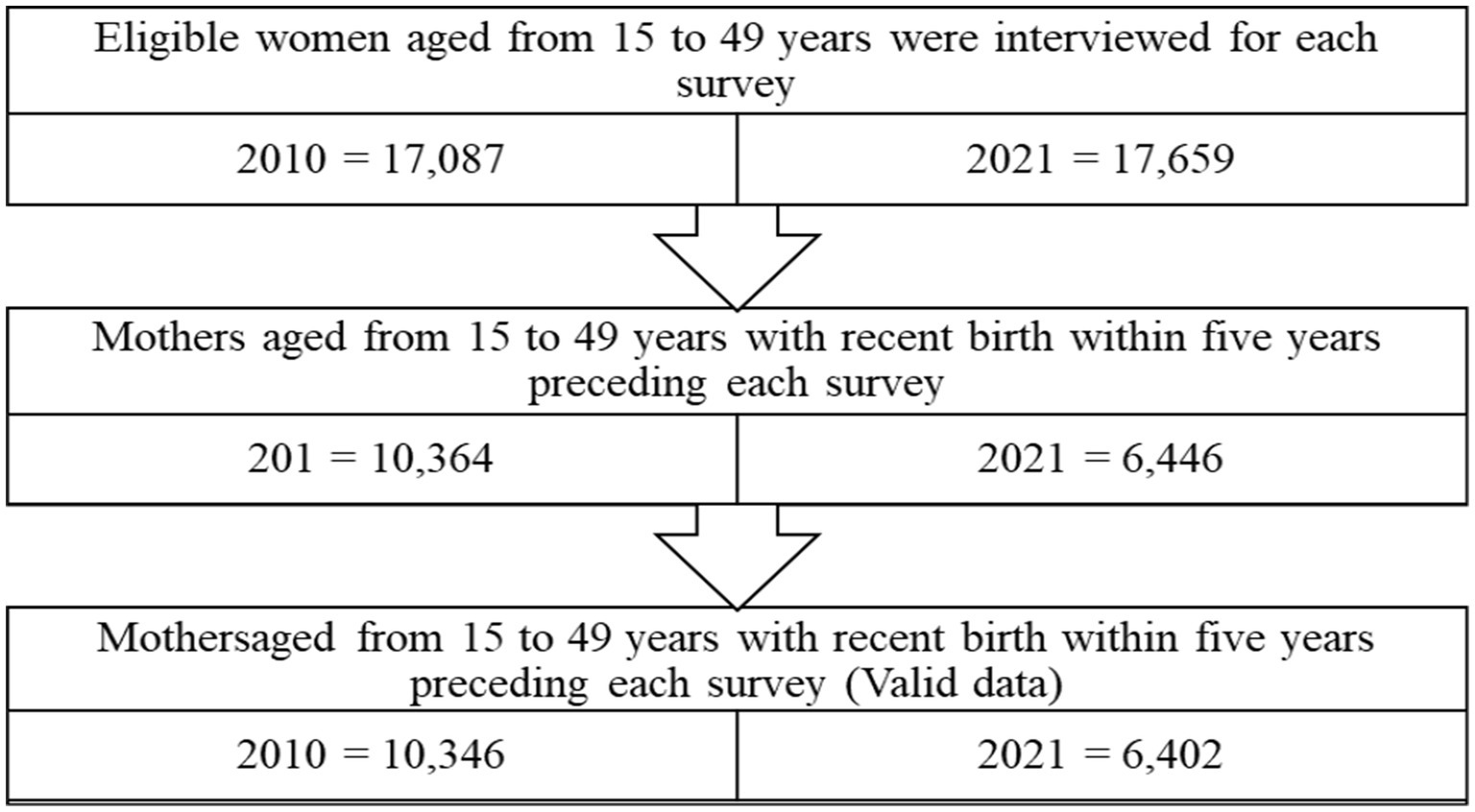 Eligible women aged from 15 to 49 years were interviewed for each survey

2010 = 17,087

2021 = 17,659

Mothers aged from 15 to 49 years with recent birth within five years preceding each survey

201 = 10,364

2021 = 6,446

Mothersaged from 15 to 49 years with recent birth within five years preceding each survey (Valid data)

2010 = 10,346

2021 = 6,402